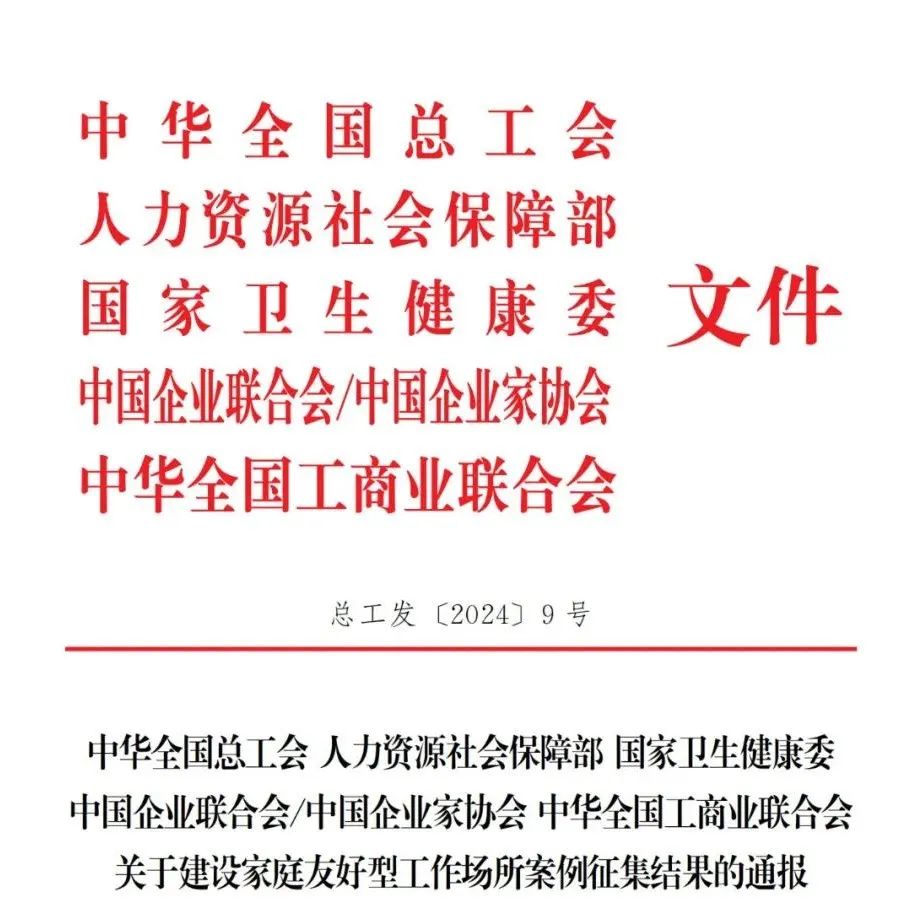 中华全国总工会
人力资源社会保障部
国家卫生健康委
中国企业联合会/中国企业家协会
中华全国工商业联合会

文件

总工发〔2024〕9号

中华全国总工会 人力资源社会保障部 国家卫生健康委
中国企业联合会/中国企业家协会 中华全国工商业联合会
关于建设家庭友好型工作场所案例征集结果的通报